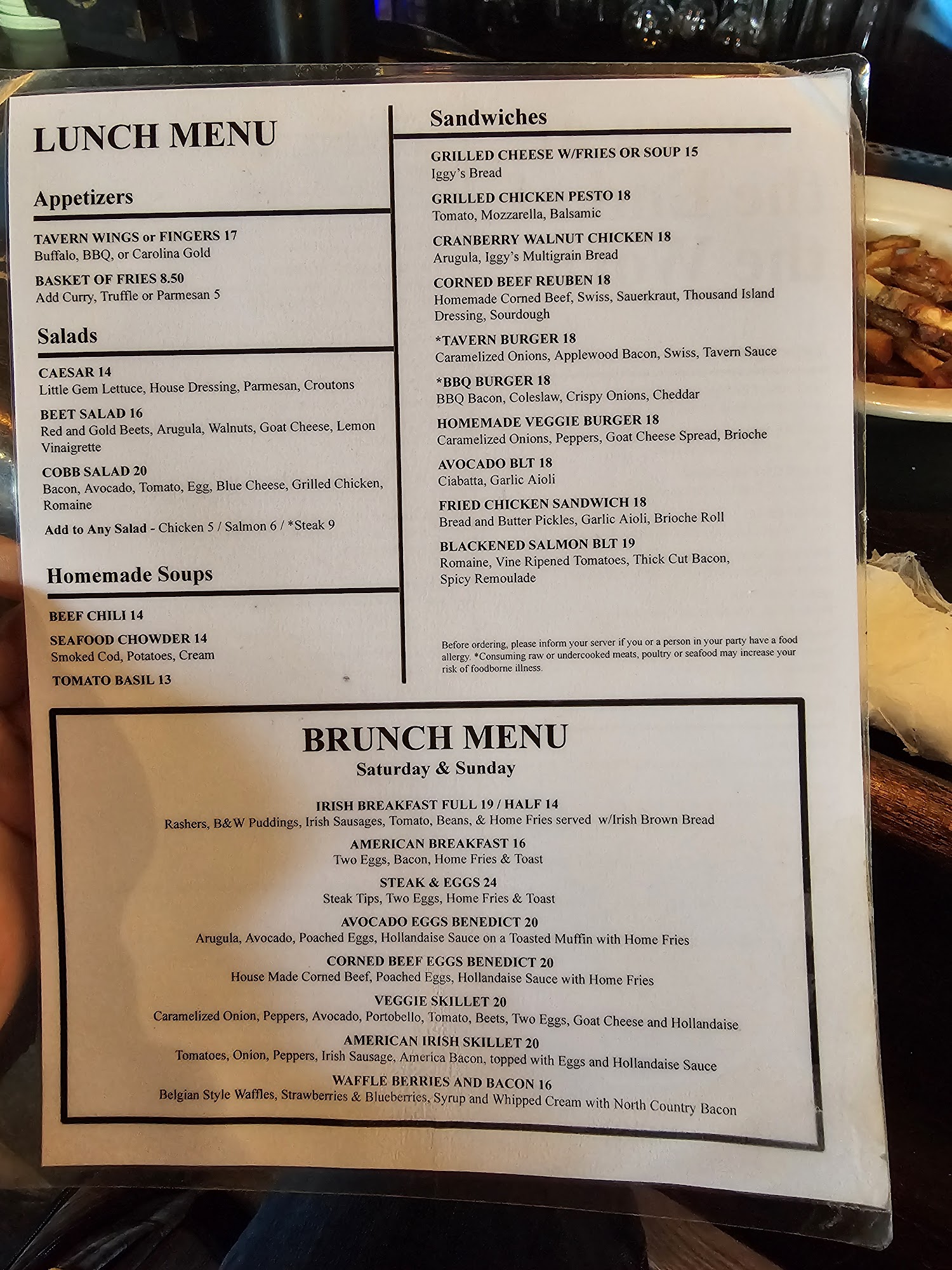 LUNCH MENU

Appetizers

TAVERN WINGS or FINGERS 17
Buffalo, BBQ, or Carolina Gold

BASKET OF FRIES 8.50
Add Curry, Truffle or Parmesan 5

Salads

CAESAR 14
Little Gem Lettuce, House Dressing, Parmesan, Croutons

BEET SALAD 16
Red and Gold Beets, Arugula, Walnuts, Goat Cheese, Lemon Vinaigrette

COBB SALAD 20
Bacon, Avocado, Tomato, Egg, Blue Cheese, Grilled Chicken, Romaine

Add to Any Salad - Chicken 5 / Salmon 6 / *Steak 9

Homemade Soups

BEEF CHILI 14

SEAFOOD CHOWDER 14
Smoked Cod, Potatoes, Cream

TOMATO BASIL 13

Sandwiches

GRILLED CHEESE W/FRIES OR SOUP 15
Iggy's Bread

GRILLED CHICKEN PESTO 18
Tomato, Mozzarella, Balsamic

CRANBERRY WALNUT CHICKEN 18
Arugula, Iggy's Multigrain Bread

CORNED BEEF REUBEN 18
Homemade Corned Beef, Swiss, Sauerkraut, Thousand Island Dressing, Sourdough

*TAVERN BURGER 18
Caramelized Onions, Applewood Bacon, Swiss, Tavern Sauce

*BBQ BURGER 18
BBQ Bacon, Coleslaw, Crispy Onions, Cheddar

HOMEMADE VEGGIE BURGER 18
Caramelized Onions, Peppers, Goat Cheese Spread, Brioche

AVOCADO BLT 18
Ciabatta, Garlic Aioli

FRIED CHICKEN SANDWICH 18
Bread and Butter Pickles, Garlic Aioli, Brioche Roll

BLACKENED SALMON BLT 19
Romaine, Vine Ripened Tomatoes, Thick Cut Bacon, Spicy Remoulade

Before ordering, please inform your server if you or a person in your party have a food allergy. *Consuming raw or undercooked meats, poultry or seafood may increase your risk of foodborne illness.

BRUNCH MENU
Saturday & Sunday

IRISH BREAKFAST FULL 19 / HALF 14
Rashers, B&W Puddings, Irish Sausages, Tomato, Beans, & Home Fries served w/Irish Brown Bread

AMERICAN BREAKFAST 16
Two Eggs, Bacon, Home Fries & Toast

STEAK & EGGS 24
Steak Tips, Two Eggs, Home Fries & Toast

AVOCADO EGGS BENEDICT 20
Arugula, Avocado, Poached Eggs, Hollandaise Sauce on a Toasted Muffin with Home Fries

CORNED BEEF EGGS BENEDICT 20
House Made Corned Beef, Poached Eggs, Hollandaise Sauce with Home Fries

VEGGIE SKILLET 20
Caramelized Onion, Peppers, Avocado, Portobello, Tomato, Beets, Two Eggs, Goat Cheese and Hollandaise

AMERICAN IRISH SKILLET 20
Tomatoes, Onion, Peppers, Irish Sausage, America Bacon, topped with Eggs and Hollandaise Sauce

WAFFLE BERRIES AND BACON 16
Belgian Style Waffles, Strawberries & Blueberries, Syrup and Whipped Cream with North Country Bacon